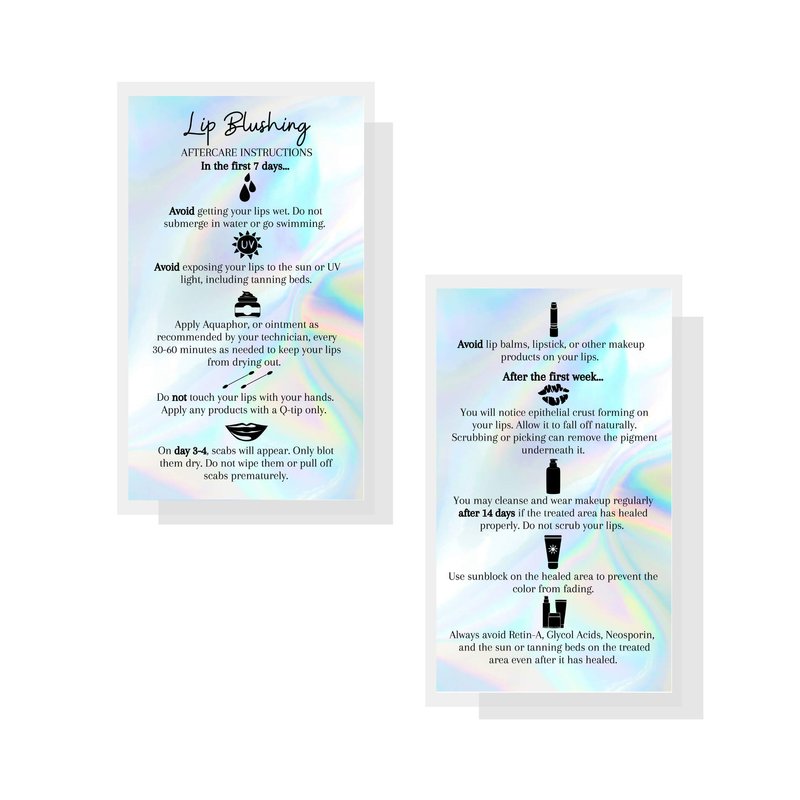 Lip Blushing
AFTERCARE INSTRUCTIONS
In the first 7 days...

Avoid getting your lips wet. Do not submerge in water or go swimming.

UV

Avoid exposing your lips to the sun or UV light, including tanning beds.

Apply Aquaphor, or ointment as recommended by your technician, every 30-60 minutes as needed to keep your lips from drying out.

Do not touch your lips with your hands. Apply any products with a Q-tip only.

On day 3-4, scabs will appear. Only blot them dry. Do not wipe them or pull off scabs prematurely.

Avoid lip balms, lipstick, or other makeup products on your lips.

After the first week...

You will notice epithelial crust forming on your lips. Allow it to fall off naturally. Scrubbing or picking can remove the pigment underneath it.

You may cleanse and wear makeup regularly after 14 days if the treated area has healed properly. Do not scrub your lips.

Use sunblock on the healed area to prevent the color from fading.

Always avoid Retin-A, Glycol Acids, Neosporin, and the sun or tanning beds on the treated area even after it has healed.